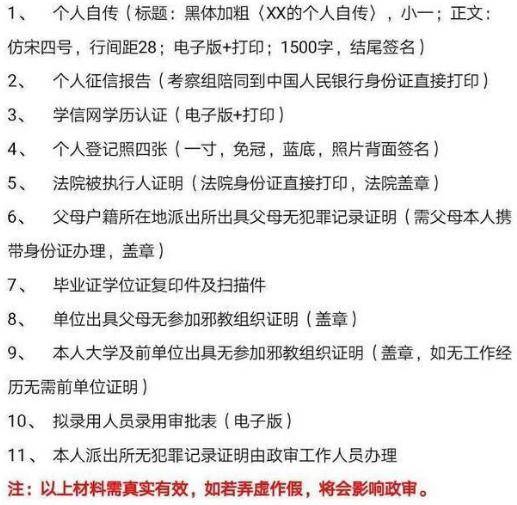 1、 个人自传（标题：黑体加粗〈XX的个人自传〉，小一；正文：仿宋四号，行间距28；电子版+打印；1500字，结尾签名）

2、 个人征信报告（考察组陪同到中国人民银行身份证直接打印）

3、 学信网学历认证（电子版+打印）

4、 个人登记照四张（一寸，免冠，蓝底，照片背面签名）

5、 法院被执行人证明（法院身份证直接打印，法院盖章）

6、 父母户籍所在地派出所出具父母无犯罪记录证明（需父母本人携带身份证办理，盖章）

7、 毕业证学位证复印件及扫描件

8、 单位出具父母无参加邪教组织证明（盖章）

9、 本人大学及前单位出具无参加邪教组织证明（盖章，如无工作经历无需前单位证明）

10、 拟录用人员录用审批表（电子版）

11、 本人派出所无犯罪记录证明由政审工作人员办理

注：以上材料需真实有效，如若弄虚作假，将会影响政审。